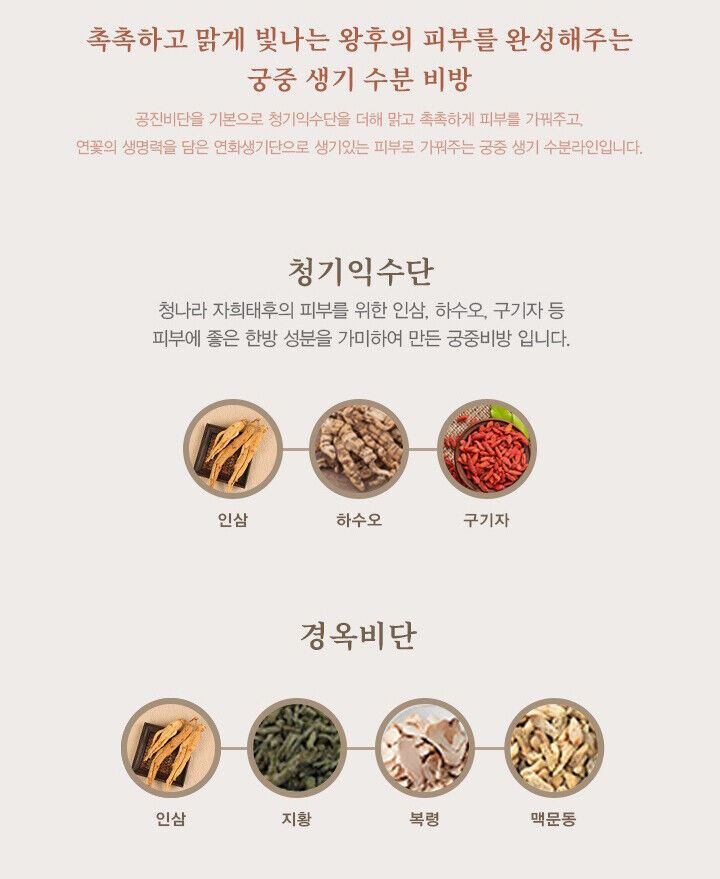 촉촉하고 맑게 빛나는 왕후의 피부를 완성해주는
궁중 생기 수분 비방

공진비단을 기본으로 청기익수단을 더해 맑고 촉촉하게 피부를 가꿔주고,
연꽃의 생명력을 담은 연화생기단으로 생기있는 피부로 가꿔주는 궁중 생기 수분라인입니다.

청기익수단

청나라 자희태후의 피부를 위한 인삼, 하수오, 구기자 등
피부에 좋은 한방 성분을 가미하여 만든 궁중비방 입니다.

인삼

하수오

구기자

경옥비단

인삼

지황

복령

맥문동